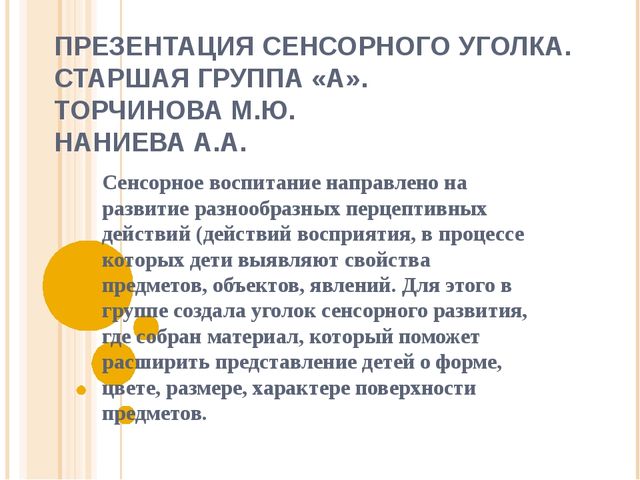 ПРЕЗЕНТАЦИЯ СЕНСОРНОГО УГОЛКА. СТАРШАЯ ГРУППА «А». ТОРЧИНОВА М.Ю. НАНИЕВА А.А.

Сенсорное воспитание направлено на развитие разнообразных перцептивных действий (действий восприятия, в процессе которых дети выявляют свойства предметов, объектов, явлений. Для этого в группе создала уголок сенсорного развития, где собран материал, который поможет расширить представление детей о форме, цвете, размере, характере поверхности предметов.